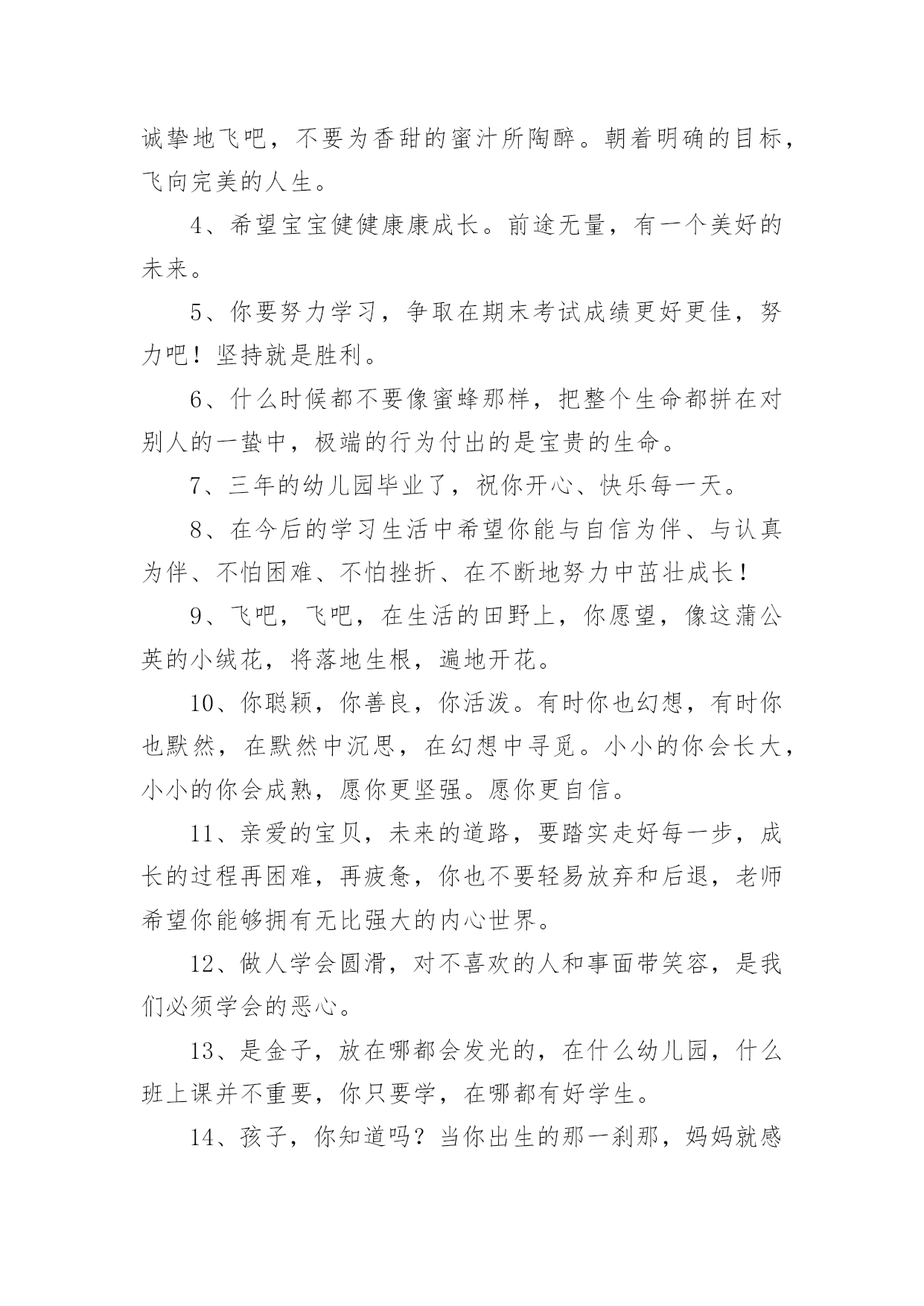 诚挚地飞吧，不要为香甜的蜜汁所陶醉。朝着明确的目标，飞向完美的人生。

4、希望宝宝健健康康成长。前途无量，有一个美好的未来。

5、你要努力学习，争取在期末考试成绩更好更佳，努力吧！坚持就是胜利。

6、什么时候都不要像蜜蜂那样，把整个生命都拼在对别人的一蛰中，极端的行为付出的是宝贵的生命。

7、三年的幼儿园毕业了，祝你开心、快乐每一天。

8、在今后的学习生活中希望你能与自信为伴、与认真为伴、不怕困难、不怕挫折、在不断地努力中茁壮成长！

9、飞吧，飞吧，在生活的田野上，你愿望，像这蒲公英的小绒花，将落地生根，遍地开花。

10、你聪颖，你善良，你活泼。有时你也幻想，有时你也默然，在默然中沉思，在幻想中寻觅。小小的你会长大，小小的你会成熟，愿你更坚强。愿你更自信。

11、亲爱的宝贝，未来的道路，要踏实走好每一步，成长的过程再困难，再疲惫，你也不要轻易放弃和后退，老师希望你能够拥有无比强大的内心世界。

12、做人学会圆滑，对不喜欢的人和事面带笑容，是我们必须学会的恶心。

13、是金子，放在哪都会发光的，在什么幼儿园，什么班上课并不重要，你只要学，在哪都有好学生。

14、孩子，你知道吗？当你出生的那一刹那，妈妈就感